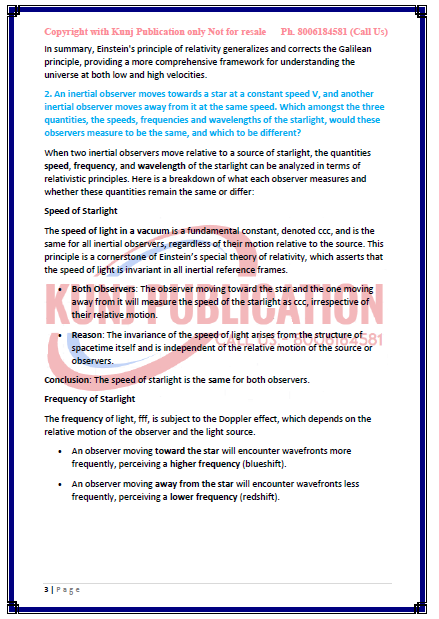 Copyright with Kunj Publication only Not for resale Ph. 8006184581 (Call Us)

In summary, Einstein's principle of relativity generalizes and corrects the Galilean principle, providing a more comprehensive framework for understanding the universe at both low and high velocities.

2. An inertial observer moves towards a star at a constant speed V, and another inertial observer moves away from it at the same speed. Which amongst the three quantities, the speeds, frequencies and wavelengths of the starlight, would these observers measure to be the same, and which to be different?

When two inertial observers move relative to a source of starlight, the quantities speed, frequency, and wavelength of the starlight can be analyzed in terms of relativistic principles. Here is a breakdown of what each observer measures and whether these quantities remain the same or differ:

Speed of Starlight

The speed of light in a vacuum is a fundamental constant, denoted ccc, and is the same for all inertial observers, regardless of their motion relative to the source. This principle is a cornerstone of Einstein's special theory of relativity, which asserts that the speed of light is invariant in all inertial reference frames.

• Both Observers: The observer moving toward the star and the one moving away from it will measure the speed of the starlight as ccc, irrespective of their relative motion.

• Reason: The invariance of the speed of light arises from the structure of spacetime itself and is independent of the relative motion of the source or observers.

Conclusion: The speed of starlight is the same for both observers.

Frequency of Starlight

The frequency of light, fff, is subject to the Doppler effect, which depends on the relative motion of the observer and the light source.

• An observer moving toward the star will encounter wavefronts more frequently, perceiving a higher frequency (blueshift).

• An observer moving away from the star will encounter wavefronts less frequently, perceiving a lower frequency (redshift).

KUNJ PUBLICATION
CALL US:- 8006184581

3 | Page